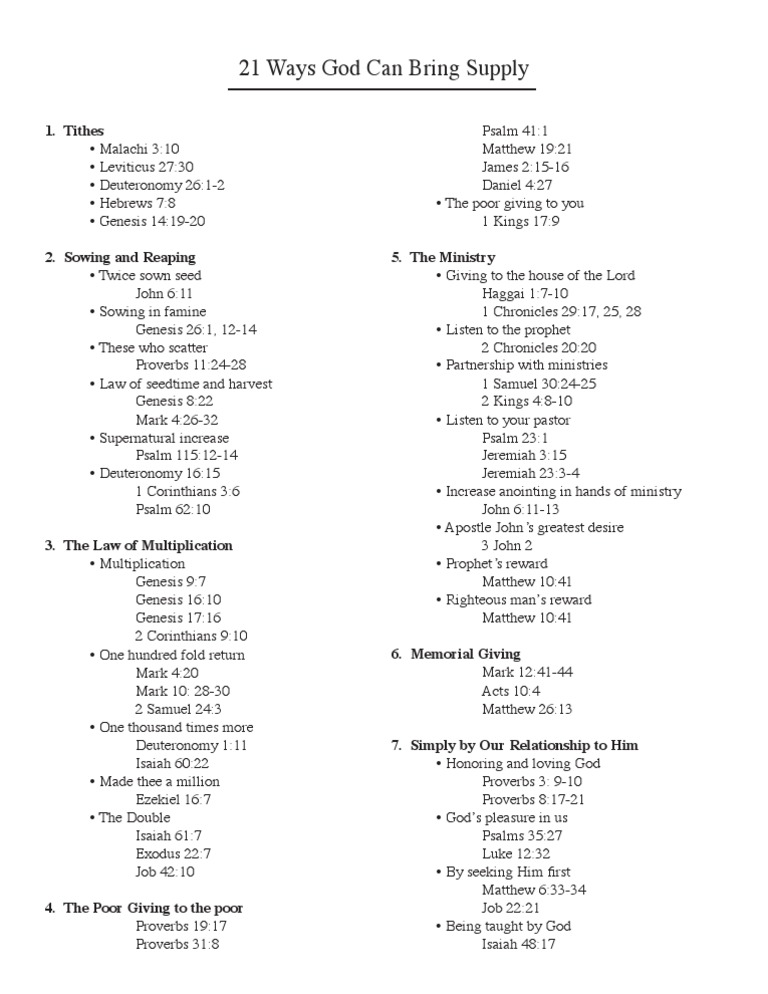 21 Ways God Can Bring Supply

1. Tithes
• Malachi 3:10
• Leviticus 27:30
• Deuteronomy 26:1-2
• Hebrews 7:8
• Genesis 14:19-20

2. Sowing and Reaping
• Twice sown seed
John 6:11
• Sowing in famine
Genesis 26:1, 12-14
• These who scatter
Proverbs 11:24-28
• Law of seedtime and harvest
Genesis 8:22
Mark 4:26-32
• Supernatural increase
Psalm 115:12-14
• Deuteronomy 16:15
1 Corinthians 3:6
Psalm 62:10

3. The Law of Multiplication
• Multiplication
Genesis 9:7
Genesis 16:10
Genesis 17:16
2 Corinthians 9:10
• One hundred fold return
Mark 4:20
Mark 10: 28-30
2 Samuel 24:3
• One thousand times more
Deuteronomy 1:11
Isaiah 60:22
• Made thee a million
Ezekiel 16:7
• The Double
Isaiah 61:7
Exodus 22:7
Job 42:10

4. The Poor Giving to the poor
Proverbs 19:17
Proverbs 31:8
Psalm 41:1
Matthew 19:21
James 2:15-16
Daniel 4:27
• The poor giving to you
1 Kings 17:9

5. The Ministry
• Giving to the house of the Lord
Haggai 1:7-10
1 Chronicles 29:17, 25, 28
• Listen to the prophet
2 Chronicles 20:20
• Partnership with ministries
1 Samuel 30:24-25
2 Kings 4:8-10
• Listen to your pastor
Psalm 23:1
Jeremiah 3:15
Jeremiah 23:3-4
• Increase anointing in hands of ministry
John 6:11-13
• Apostle John's greatest desire
3 John 2
• Prophet's reward
Matthew 10:41
• Righteous man's reward
Matthew 10:41

6. Memorial Giving
Mark 12:41-44
Acts 10:4
Matthew 26:13

7. Simply by Our Relationship to Him
• Honoring and loving God
Proverbs 3: 9-10
Proverbs 8:17-21
• God's pleasure in us
Psalms 35:27
Luke 12:32
• By seeking Him first
Matthew 6:33-34
Job 22:21
• Being taught by God
Isaiah 48:17